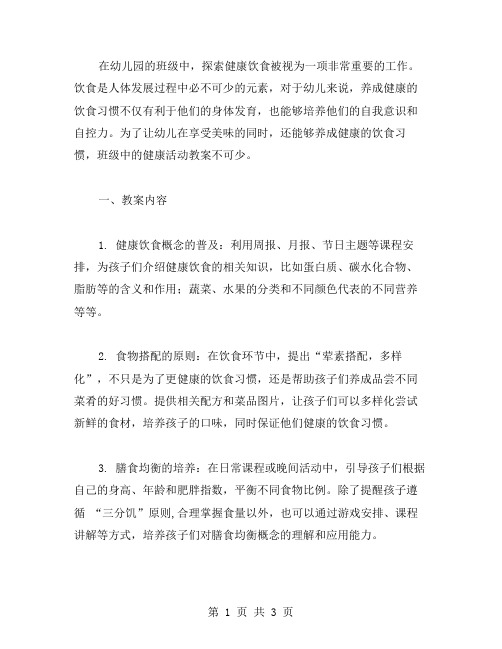 在幼儿园的班级中，探索健康饮食被视为一项非常重要的工作。饮食是人体发展过程中必不可少的元素，对于幼儿来说，养成健康的饮食习惯不仅有利于他们的身体发育，也能够培养他们的自我意识和自控力。为了让幼儿在享受美味的同时，还能够养成健康的饮食习惯，班级中的健康活动教案不可少。

一、教案内容

1. 健康饮食概念的普及：利用周报、月报、节日主题等课程安排，为孩子们介绍健康饮食的相关知识，比如蛋白质、碳水化合物、脂肪等的含义和作用；蔬菜、水果的分类和不同颜色代表的不同营养等等。

2. 食物搭配的原则：在饮食环节中，提出“荤素搭配，多样化”，不只是为了更健康的饮食习惯，还是帮助孩子们养成品尝不同菜肴的好习惯。提供相关配方和菜品图片，让孩子们可以多样化尝试新鲜的食材，培养孩子的口味，同时保证他们健康的饮食习惯。

3. 膳食均衡的培养：在日常课程或晚间活动中，引导孩子们根据自己的身高、年龄和肥胖指数，平衡不同食物比例。除了提醒孩子遵循 “三分饥”原则,合理掌握食量以外，也可以通过游戏安排、课程讲解等方式，培养孩子们对膳食均衡概念的理解和应用能力。

第 1 页 共 3 页